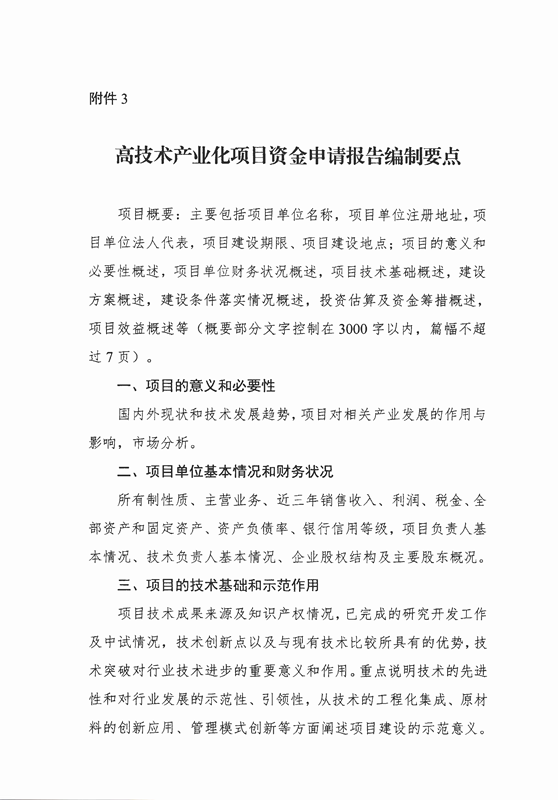 附件 3

高技术产业化项目资金申请报告编制要点

项目概要：主要包括项目单位名称，项目单位注册地址，项目单位法人代表，项目建设期限、项目建设地点；项目的意义和必要性概述，项目单位财务状况概述，项目技术基础概述，建设方案概述，建设条件落实情况概述，投资估算及资金筹措概述，项目效益概述等（概要部分文字控制在 3000 字以内，篇幅不超过 7 页）。

一、项目的意义和必要性

国内外现状和技术发展趋势，项目对相关产业发展的作用与影响，市场分析。

二、项目单位基本情况和财务状况

所有制性质、主营业务、近三年销售收入、利润、税金、全部资产和固定资产、资产负债率、银行信用等级，项目负责人基本情况、技术负责人基本情况、企业股权结构及主要股东概况。

三、项目的技术基础和示范作用

项目技术成果来源及知识产权情况，已完成的研究开发工作及中试情况，技术创新点以及与现有技术比较所具有的优势，技术突破对行业技术进步的重要意义和作用。重点说明技术的先进性和对行业发展的示范性、引领性，从技术的工程化集成、原材料的创新应用、管理模式创新等方面阐述项目建设的示范意义。